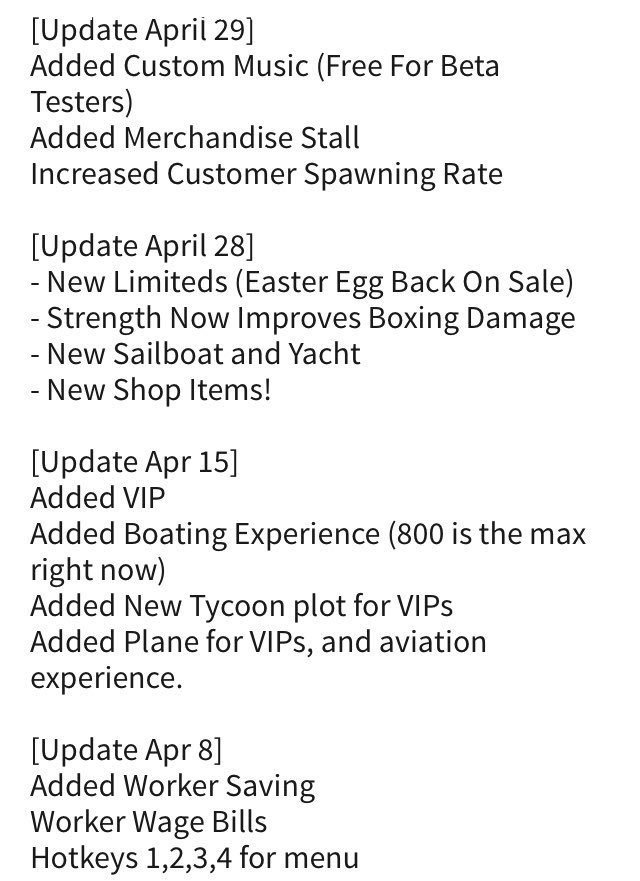 [Update April 29]
Added Custom Music (Free For Beta Testers)
Added Merchandise Stall
Increased Customer Spawning Rate

[Update April 28]
- New Limiteds (Easter Egg Back On Sale)
- Strength Now Improves Boxing Damage
- New Sailboat and Yacht
- New Shop Items!

[Update Apr 15]
Added VIP
Added Boating Experience (800 is the max right now)
Added New Tycoon plot for VIPs
Added Plane for VIPs, and aviation experience.

[Update Apr 8]
Added Worker Saving
Worker Wage Bills
Hotkeys 1,2,3,4 for menu